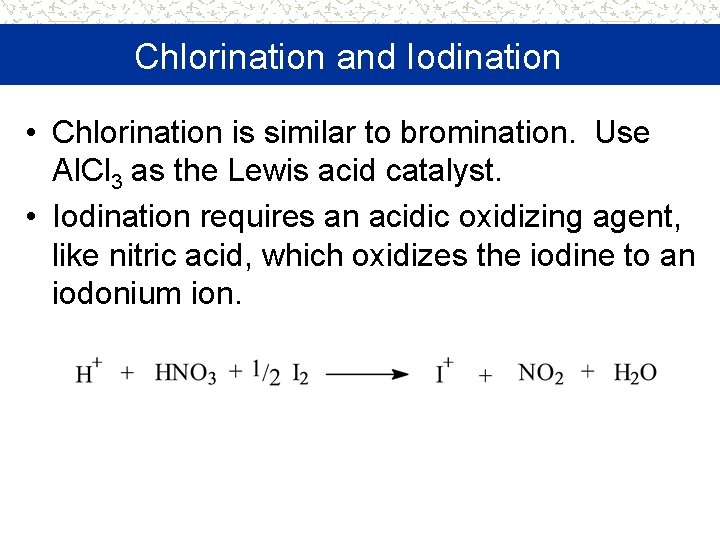 Chlorination and Iodination

• Chlorination is similar to bromination. Use $AlCl_3$ as the Lewis acid catalyst.

• Iodination requires an acidic oxidizing agent, like nitric acid, which oxidizes the iodine to an iodonium ion.

$H^+ + HNO_3 + \frac{1}{2} I_2 \longrightarrow I^+ + NO_2 + H_2O$